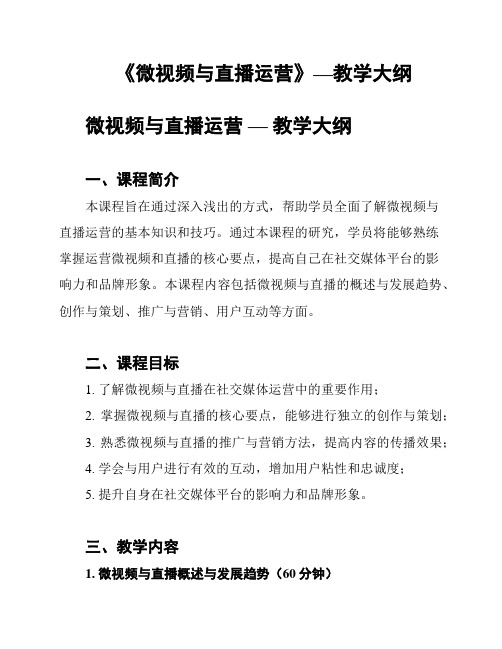 《微视频与直播运营》—教学大纲

微视频与直播运营 — 教学大纲

一、课程简介

本课程旨在通过深入浅出的方式，帮助学员全面了解微视频与直播运营的基本知识和技巧。通过本课程的研究，学员将能够熟练掌握运营微视频和直播的核心要点，提高自己在社交媒体平台的影响力和品牌形象。本课程内容包括微视频与直播的概述与发展趋势、创作与策划、推广与营销、用户互动等方面。

二、课程目标

1. 了解微视频与直播在社交媒体运营中的重要作用；

2. 掌握微视频与直播的核心要点，能够进行独立的创作与策划；

3. 熟悉微视频与直播的推广与营销方法，提高内容的传播效果；

4. 学会与用户进行有效的互动，增加用户粘性和忠诚度；

5. 提升自身在社交媒体平台的影响力和品牌形象。

三、教学内容

1. 微视频与直播概述与发展趋势（60 分钟）